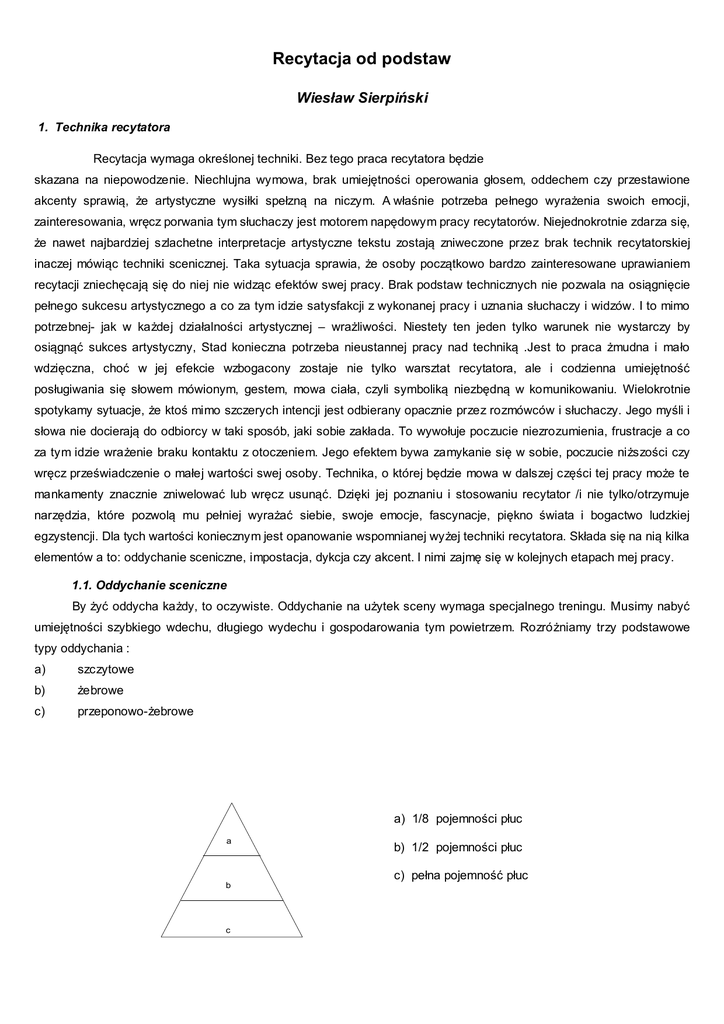 Recytacja od podstaw

Wiesław Sierpiński

1. Technika recytatora

Recytacja wymaga określonej techniki. Bez tego praca recytatora będzie skazana na niepowodzenie. Niechlujna wymowa, brak umiejętności operowania głosem, oddechem czy przestawione akcenty sprawią, że artystyczne wysiłki spełzną na niczym. A właśnie potrzeba pełnego wyrażenia swoich emocji, zainteresowania, wręcz porwania tym słuchaczy jest motorem napędowym pracy recytatorów. Niejednokrotnie zdarza się, że nawet najbardziej szlachetne interpretacje artystyczne tekstu zostają zniweczone przez brak technik recytatorskiej inaczej mówiąc techniki scenicznej. Taka sytuacja sprawia, że osoby początkowo bardzo zainteresowane uprawianiem recytacji zniechęcają się do niej nie widząc efektów swej pracy. Brak podstaw technicznych nie pozwala na osiągnięcie pełnego sukcesu artystycznego a co za tym idzie satysfakcji z wykonanej pracy i uznania słuchaczy i widzów. I to mimo potrzebnej- jak w każdej działalności artystycznej – wrażliwości. Niestety ten jeden tylko warunek nie wystarczy by osiągnąć sukces artystyczny, Stad konieczna potrzeba nieustannej pracy nad techniką .Jest to praca żmudna i mało wdzięczna, choć w jej efekcie wzbogacony zostaje nie tylko warsztat recytatora, ale i codzienna umiejętność posługiwania się słowem mówionym, gestem, mowa ciała, czyli symboliką niezbędną w komunikowaniu. Wielokrotnie spotykamy sytuacje, że ktoś mimo szczerych intencji jest odbierany opacznie przez rozmówców i słuchaczy. Jego myśli i słowa nie docierają do odbiorcy w taki sposób, jaki sobie zakłada. To wywołuje poczucie niezrozumienia, frustracje a co za tym idzie wrażenie braku kontaktu z otoczeniem. Jego efektem bywa zamykanie się w sobie, poczucie niższości czy wręcz przeświadczenie o małej wartości swej osoby. Technika, o której będzie mowa w dalszej części tej pracy może te mankamenty znacznie zniwelować lub wręcz usunąć. Dzięki jej poznaniu i stosowaniu recytator /i nie tylko/otrzymuje narzędzia, które pozwolą mu pełniej wyrażać siebie, swoje emocje, fascynacje, piękno świata i bogactwo ludzkiej egzystencji. Dla tych wartości koniecznym jest opanowanie wspomnianej wyżej techniki recytatora. Składa się na nią kilka elementów a to: oddychanie sceniczne, impostacja, dykcja czy akcent. I nimi zajmę się w kolejnych etapach mej pracy.

1.1. Oddychanie sceniczne

By żyć oddycha każdy, to oczywiste. Oddychanie na użytek sceny wymaga specjalnego treningu. Musimy nabyć umiejętności szybkiego wdechu, długiego wydechu i gospodarowania tym powietrzem. Rozróżniamy trzy podstawowe typy oddychania :
a) szczytowe
b) żebrowe
c) przeponowo-żebrowe

a
b
c

a) 1/8 pojemności płuc
b) 1/2 pojemności płuc
c) pełna pojemność płuc